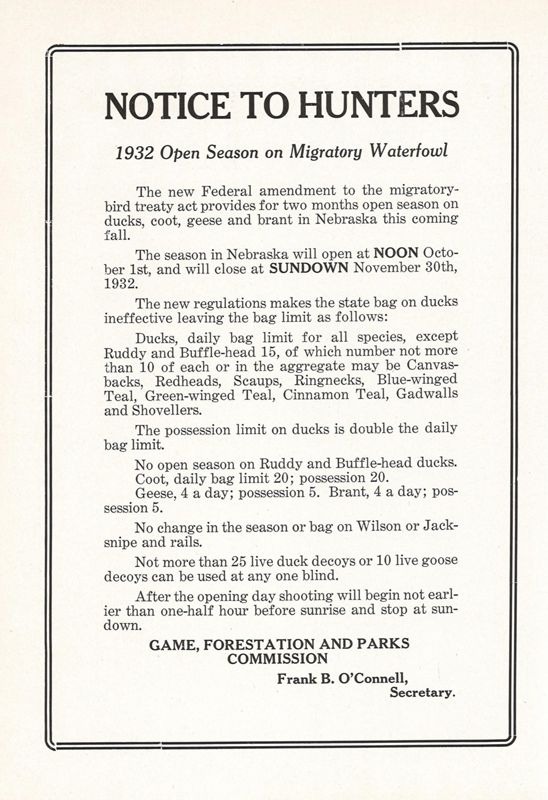 NOTICE TO HUNTERS

1932 Open Season on Migratory Waterfowl

The new Federal amendment to the migratory-bird treaty act provides for two months open season on ducks, coot, geese and brant in Nebraska this coming fall.

The season in Nebraska will open at NOON October 1st, and will close at SUNDOWN November 30th, 1932.

The new regulations makes the state bag on ducks ineffective leaving the bag limit as follows:

Ducks, daily bag limit for all species, except Ruddy and Buffle-head 15, of which number not more than 10 of each or in the aggregate may be Canvasbacks, Redheads, Scaups, Ringnecks, Blue-winged Teal, Green-winged Teal, Cinnamon Teal, Gadwalls and Shovellers.

The possession limit on ducks is double the daily bag limit.

No open season on Ruddy and Buffle-head ducks.
Coot, daily bag limit 20; possession 20.
Geese, 4 a day; possession 5. Brant, 4 a day; possession 5.

No change in the season or bag on Wilson or Jacksnipe and rails.

Not more than 25 live duck decoys or 10 live goose decoys can be used at any one blind.

After the opening day shooting will begin not earlier than one-half hour before sunrise and stop at sundown.

GAME, FORESTATION AND PARKS COMMISSION
Frank B. O'Connell,
Secretary.